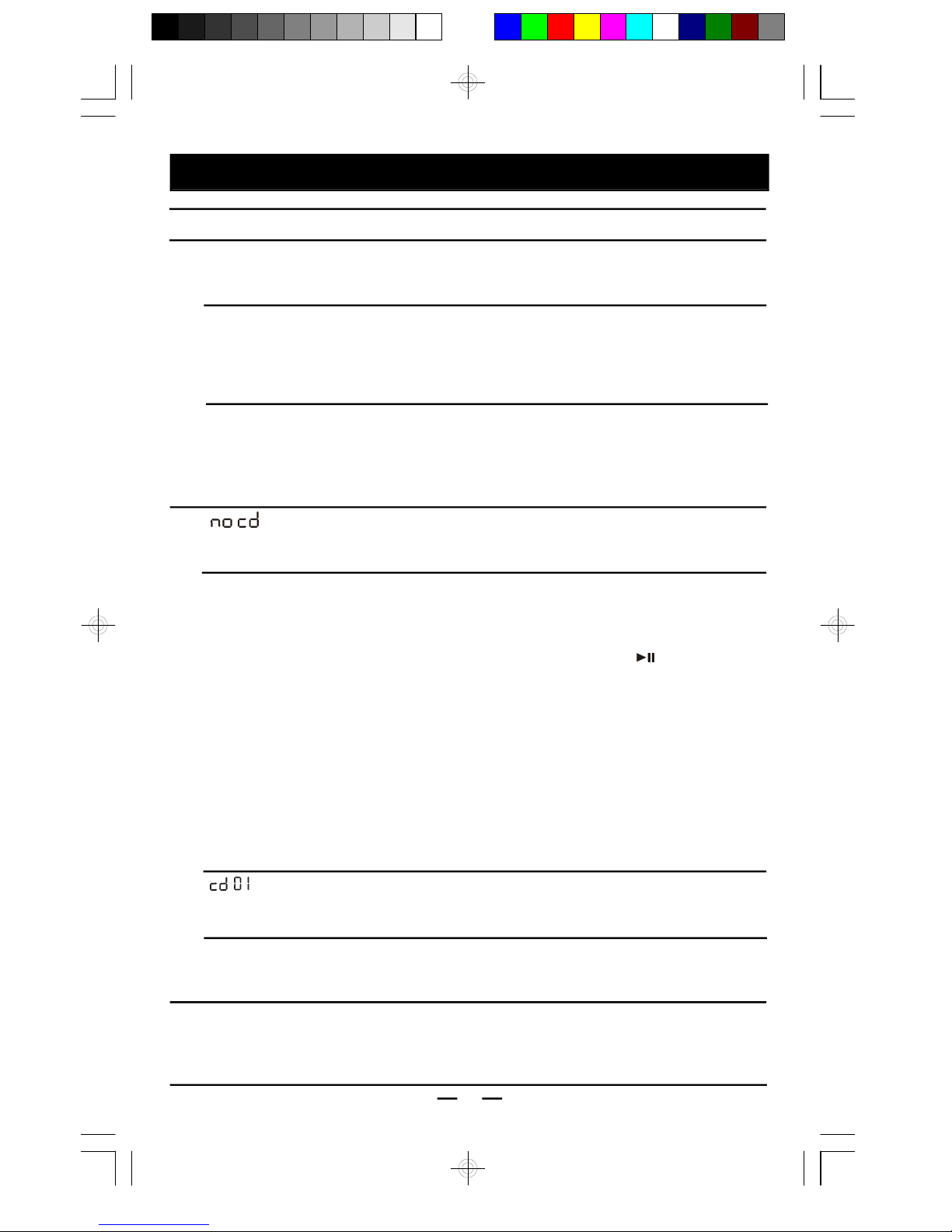 no cd

▶II

cd 01